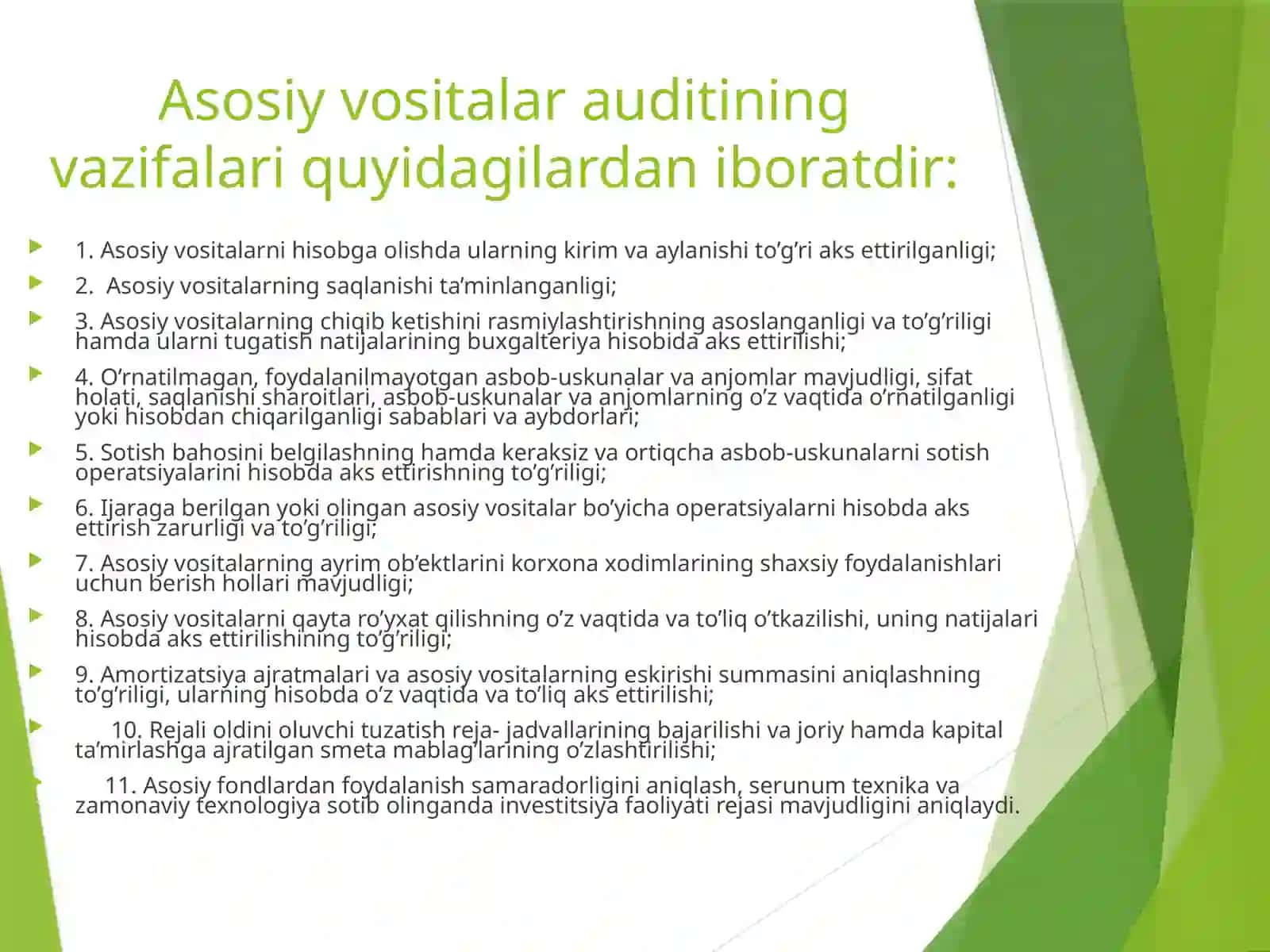 Asosiy vositalar auditining vazifalari quyidagilardan iboratdir:

1. Asosiy vositalarni hisobga olishda ularning kirim va aylanishi to’g’ri aks ettirilganligi;

2. Asosiy vositalarning saqlanishi ta’minlanganligi;

3. Asosiy vositalarning chiqib ketishini rasmiylashtirishning asoslanganligi va to’g’riligi hamda ularni tugatish natijalarining buxgalteriya hisobida aks ettirilishi;

4. O’rnatilmagan, foydalanilmayotgan asbob-uskunalar va anjomlar mavjudligi, sifat holati, saqlanishi sharoitlari, asbob-uskunalar va anjomlarning o’z vaqtida o’rnatilganligi yoki hisobdan chiqarilganligi sabablari va aybdorlari;

5. Sotish bahosini belgilashning hamda keraksiz va ortiqcha asbob-uskunalarni sotish operatsiyalarini hisobda aks ettirishning to’g’riligi;

6. Ijaraga berilgan yoki olingan asosiy vositalar bo’yicha operatsiyalarni hisobda aks ettirish zarurligi va to’g’riligi;

7. Asosiy vositalarning ayrim ob’ektlarini korxona xodimlarining shaxsiy foydalanishlari uchun berish hollari mavjudligi;

8. Asosiy vositalarni qayta ro’yxat qilishning o’z vaqtida va to’liq o’tkazilishi, uning natijalari hisobda aks ettirilishining to’g’riligi;

9. Amortizatsiya ajratmalari va asosiy vositalarning eskirishi summasini aniqlashning to’g’riligi, ularning hisobda o’z vaqtida va to’liq aks ettirilishi;

10. Rejali oldini oluvchi tuzatish reja- jadvallarining bajarilishi va joriy hamda kapital ta’mirlashga ajratilgan smeta mablag’larining o’zlashtirilishi;

11. Asosiy fondlardan foydalanish samaradorligini aniqlash, serunum texnika va zamonaviy texnologiya sotib olinganda investitsiya faoliyati rejasi mavjudligini aniqlaydi.